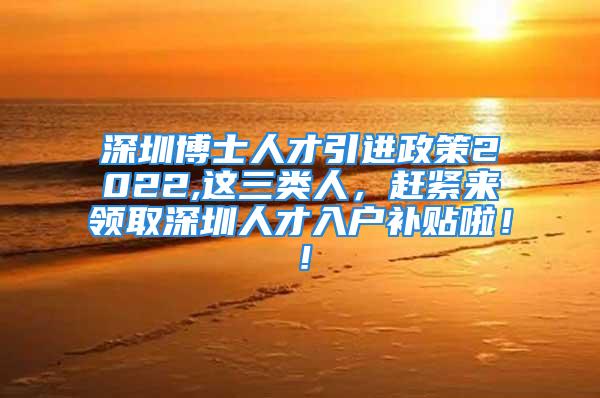 深圳博士人才引进政策2022,这三类人，赶紧来领取深圳人才入户补贴啦！！